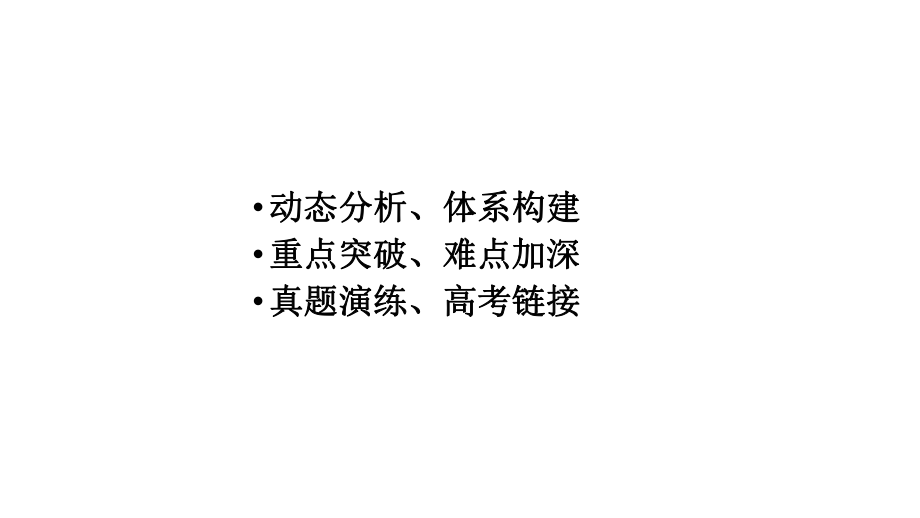 •动态分析、体系构建
•重点突破、难点加深
•真题演练、高考链接